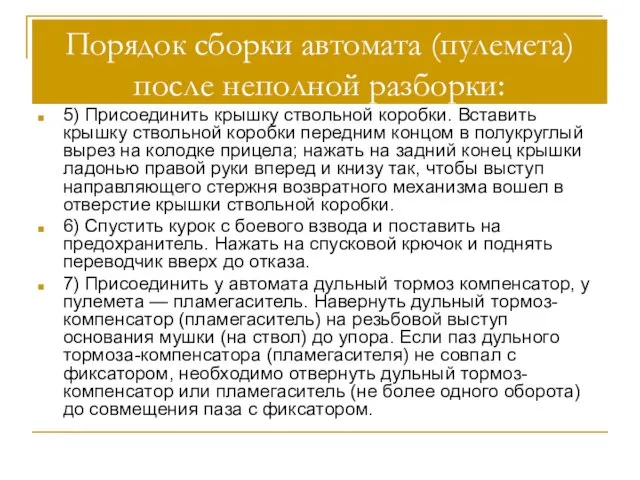 Порядок сборки автомата (пулемета) после неполной разборки:

5) Присоединить крышку ствольной коробки. Вставить крышку ствольной коробки передним концом в полукруглый вырез на колодке прицела; нажать на задний конец крышки ладонью правой руки вперед и книзу так, чтобы выступ направляющего стержня возвратного механизма вошел в отверстие крышки ствольной коробки.

6) Спустить курок с боевого взвода и поставить на предохранитель. Нажать на спусковой крючок и поднять переводчик вверх до отказа.

7) Присоединить у автомата дульный тормоз компенсатор, у пулемета — пламегаситель. Навернуть дульный тормоз-компенсатор (пламегаситель) на резьбовой выступ основания мушки (на ствол) до упора. Если паз дульного тормоза-компенсатора (пламегасителя) не совпал с фиксатором, необходимо отвернуть дульный тормоз-компенсатор или пламегаситель (не более одного оборота) до совмещения паза с фиксатором.